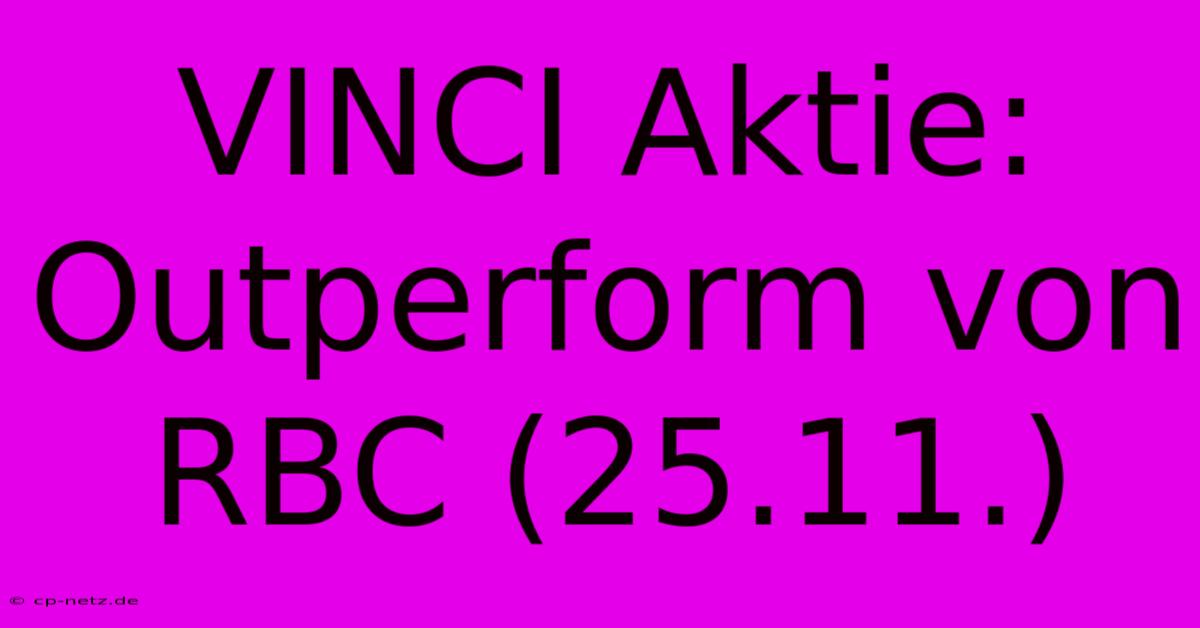 VINCI Aktie: Outperform von RBC (25.11.)

© cp-netz.de